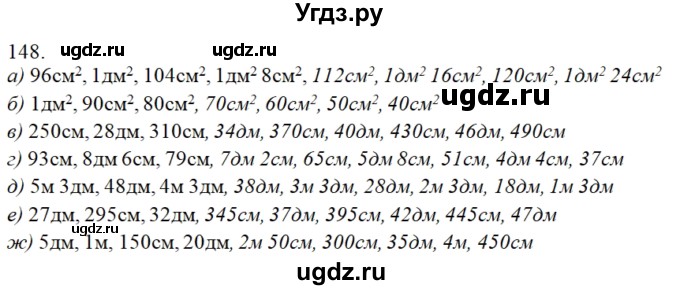 Угдз.ру

148. ugdz.ru ugdz.ru

а) 96см$^2$, 1дм$^2$, 104см$^2$, 1дм$^2$ 8см$^2$, 112см$^2$, 1дм$^2$ 16см$^2$, 120см$^2$, 1дм$^2$ 24см$^2$

б) 1дм$^2$, 90см$^2$, 80см$^2$, 70см$^2$, 60см$^2$, 50см$^2$, 40см$^2$ ugdz.ru

в) 250см, 28дм, 310см, 34дм, 370см, 40дм, 430см, 46дм, 490см

г) 93см, 8дм 6см, 79см, 7дм 2см, 65см, 5дм 8см, 51см, 4дм 4см, 37см

д) 5м 3дм, 48дм, 4м 3дм, 38дм, 3м 3дм, 28дм, 2м 3дм, 18дм, 1м 3дм

е) 27дм, 295см, 32дм, 345см, 37дм, 395см, 42дм, 445см, 47дм

ugdz.ru

ж) 5дм, 1м, 150см, 20дм, 2м 50см, 300см, 35дм, 4м, 450см

ugdz.ru